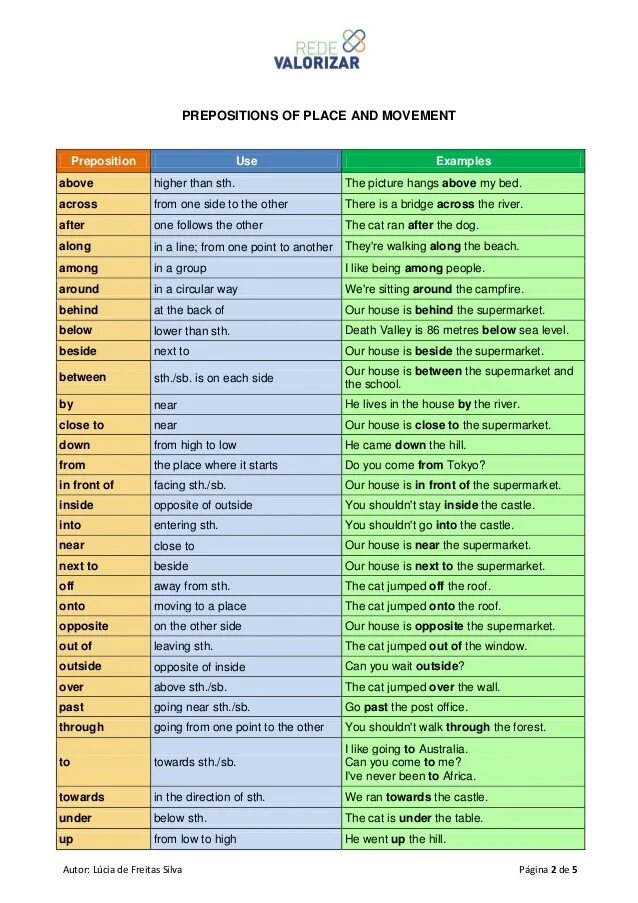 REDE
VALORIZAR

PREPOSITIONS OF PLACE AND MOVEMENT

| Preposition | Use | Examples |
|---|---|---|
| above | higher than sth. | The picture hangs above my bed. |
| across | from one side to the other | There is a bridge across the river. |
| after | one follows the other | The cat ran after the dog. |
| along | in a line; from one point to another | They're walking along the beach. |
| among | in a group | I like being among people. |
| around | in a circular way | We're sitting around the campfire. |
| behind | at the back of | Our house is behind the supermarket. |
| below | lower than sth. | Death Valley is 86 metres below sea level. |
| beside | next to | Our house is beside the supermarket. |
| between | sth./sb. is on each side | Our house is between the supermarket and the school. |
| by | near | He lives in the house by the river. |
| close to | near | Our house is close to the supermarket. |
| down | from high to low | He came down the hill. |
| from | the place where it starts | Do you come from Tokyo? |
| in front of | facing sth./sb. | Our house is in front of the supermarket. |
| inside | opposite of outside | You shouldn't stay inside the castle. |
| into | entering sth. | You shouldn't go into the castle. |
| near | close to | Our house is near the supermarket. |
| next to | beside | Our house is next to the supermarket. |
| off | away from sth. | The cat jumped off the roof. |
| onto | moving to a place | The cat jumped onto the roof. |
| opposite | on the other side | Our house is opposite the supermarket. |
| out of | leaving sth. | The cat jumped out of the window. |
| outside | opposite of inside | Can you wait outside? |
| over | above sth./sb. | The cat jumped over the wall. |
| past | going near sth./sb. | Go past the post office. |
| through | going from one point to the other | You shouldn't walk through the forest. |
| to | towards sth./sb. | I like going to Australia. Can you come to me? I've never been to Africa. |
| towards | in the direction of sth. | We ran towards the castle. |
| under | below sth. | The cat is under the table. |
| up | from low to high | He went up the hill. |

Autor: Lúcia de Freitas Silva

Página 2 de 5